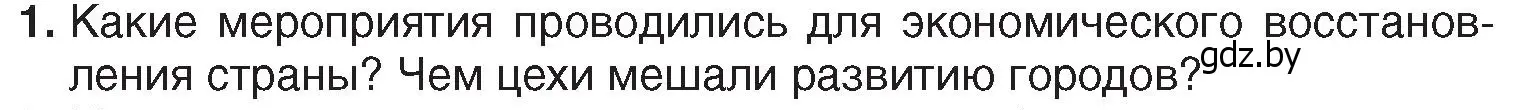 1. Какие мероприятия проводились для экономического восстановления страны? Чем цехи мешали развитию городов? gdz.by